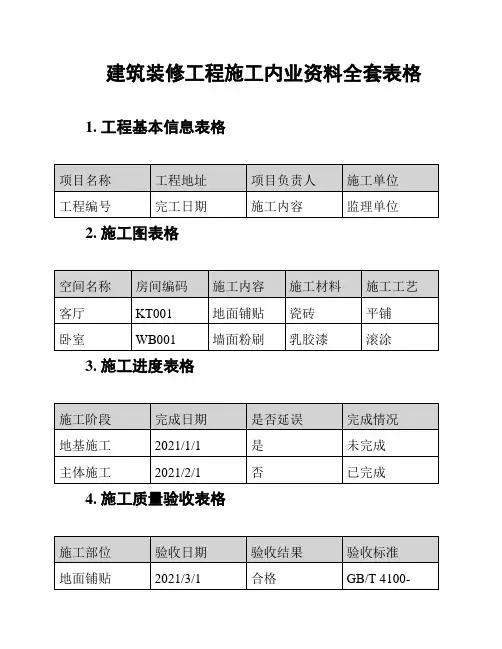 建筑装修工程施工内业资料全套表格

1. 工程基本信息表格

| 项目名称 | 工程地址 | 项目负责人 | 施工单位 |
|---|---|---|---|
| 工程编号 | 完工日期 | 施工内容 | 监理单位 |

2. 施工图表格

| 空间名称 | 房间编码 | 施工内容 | 施工材料 | 施工工艺 |
|---|---|---|---|---|
| 客厅 | KT001 | 地面铺贴 | 瓷砖 | 平铺 |
| 卧室 | WB001 | 墙面粉刷 | 乳胶漆 | 滚涂 |

3. 施工进度表格

| 施工阶段 | 完成日期 | 是否延误 | 完成情况 |
|---|---|---|---|
| 地基施工 | 2021/1/1 | 是 | 未完成 |
| 主体施工 | 2021/2/1 | 否 | 已完成 |

4. 施工质量验收表格

| 施工部位 | 验收日期 | 验收结果 | 验收标准 |
|---|---|---|---|
| 地面铺贴 | 2021/3/1 | 合格 | GB/T 4100- |